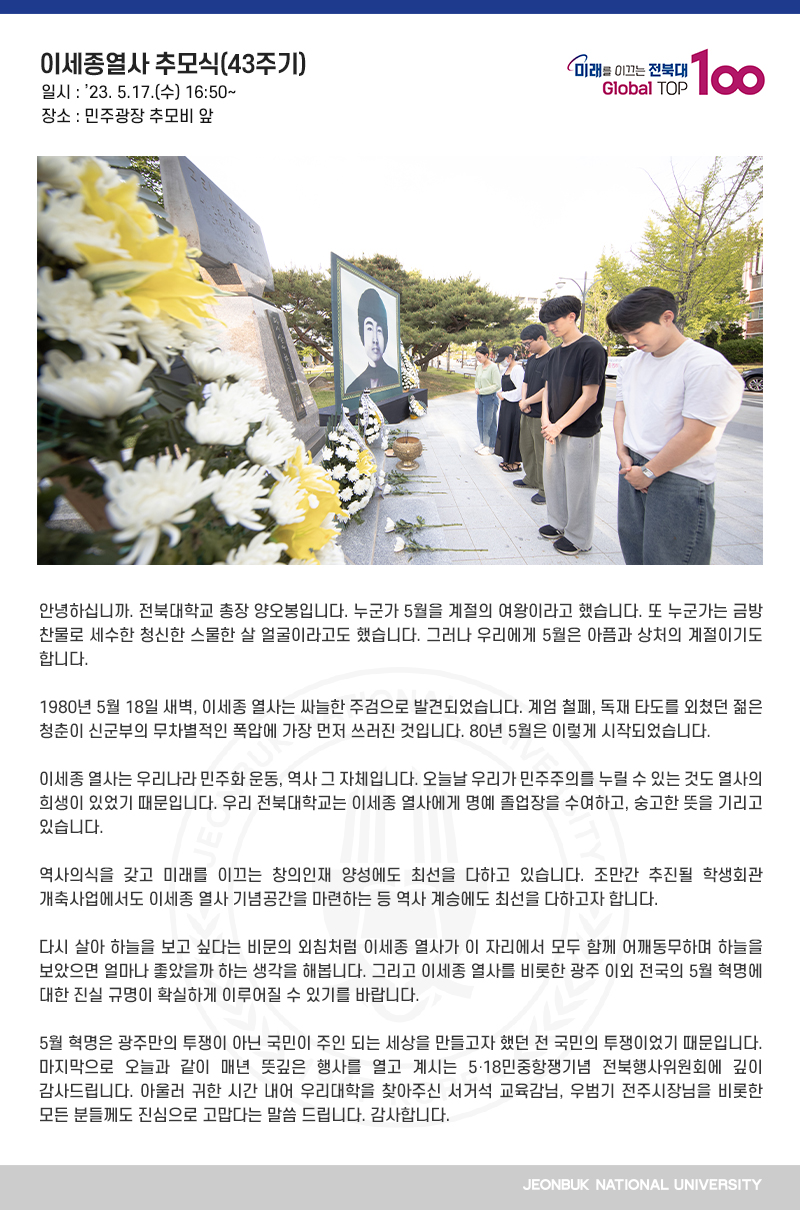 이세종열사 추모식(43주기)
일시 : '23. 5.17.(수) 16:50~
장소 : 민주광장 추모비 앞

미래를 이끄는 전북대 Global TOP 100

안녕하십니까. 전북대학교 총장 양오봉입니다. 누군가 5월을 계절의 여왕이라고 했습니다. 또 누군가는 금방 찬물로 세수한 청신한 스물한 살 얼굴이라고도 했습니다. 그러나 우리에게 5월은 아픔과 상처의 계절이기도 합니다.

1980년 5월 18일 새벽, 이세종 열사는 싸늘한 주검으로 발견되었습니다. 계엄 철폐, 독재 타도를 외쳤던 젊은 청춘이 신군부의 무차별적인 폭압에 가장 먼저 쓰러진 것입니다. 80년 5월은 이렇게 시작되었습니다.

이세종 열사는 우리나라 민주화 운동, 역사 그 자체입니다. 오늘날 우리가 민주주의를 누릴 수 있는 것도 열사의 희생이 있었기 때문입니다. 우리 전북대학교는 이세종 열사에게 명예 졸업장을 수여하고, 숭고한 뜻을 기리고 있습니다.

역사의식을 갖고 미래를 이끄는 창의인재 양성에도 최선을 다하고 있습니다. 조만간 추진될 학생회관 개축사업에서도 이세종 열사 기념공간을 마련하는 등 역사 계승에도 최선을 다하고자 합니다.

다시 살아 하늘을 보고 싶다는 비문의 외침처럼 이세종 열사가 이 자리에서 모두 함께 어깨동무하며 하늘을 보았으면 얼마나 좋았을까 하는 생각을 해봅니다. 그리고 이세종 열사를 비롯한 광주 이외 전국의 5월 혁명에 대한 진실 규명이 확실하게 이루어질 수 있기를 바랍니다.

5월 혁명은 광주만의 투쟁이 아닌 국민이 주인 되는 세상을 만들고자 했던 전 국민의 투쟁이었기 때문입니다. 마지막으로 오늘과 같이 매년 뜻깊은 행사를 열고 계시는 5·18민중항쟁기념 전북행사위원회에 깊이 감사드립니다. 아울러 귀한 시간 내어 우리대학을 찾아주신 서거석 교육감님, 우범기 전주시장님을 비롯한 모든 분들께도 진심으로 고맙다는 말씀 드립니다. 감사합니다.

JEONBUK NATIONAL UNIVERSITY